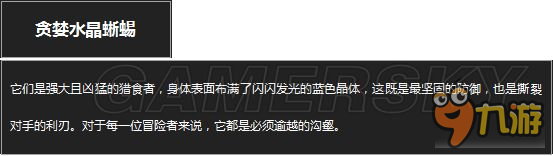 贪婪水晶蜥蜴

它们是强大且凶猛的猎食者，身体表面布满了闪闪发光的蓝色晶体，这既是最坚固的防御，也是撕裂对手的利刃。对于每一位冒险者来说，它都是必须逾越的沟壑。

GAMERSKY

九游